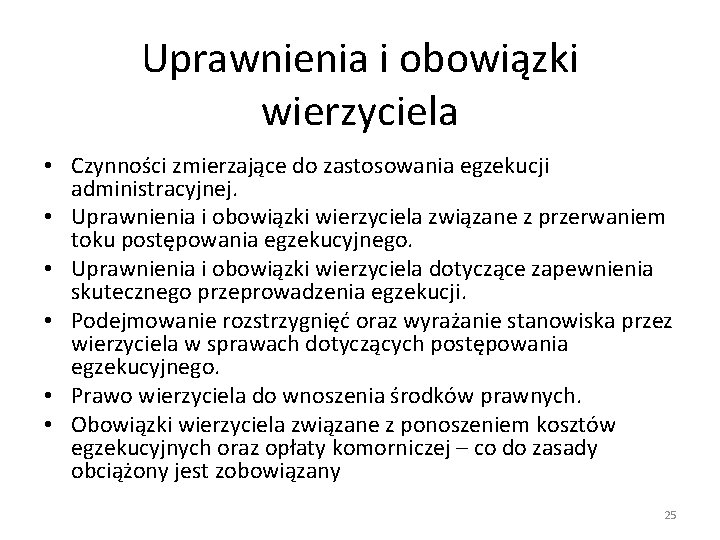 Uprawnienia i obowiązki wierzyciela

• Czynności zmierzające do zastosowania egzekucji administracyjnej.
• Uprawnienia i obowiązki wierzyciela związane z przerwaniem toku postępowania egzekucyjnego.
• Uprawnienia i obowiązki wierzyciela dotyczące zapewnienia skutecznego przeprowadzenia egzekucji.
• Podejmowanie rozstrzygnięć oraz wyrażanie stanowiska przez wierzyciela w sprawach dotyczących postępowania egzekucyjnego.
• Prawo wierzyciela do wnoszenia środków prawnych.
• Obowiązki wierzyciela związane z ponoszeniem kosztów egzekucyjnych oraz opłaty komorniczej – co do zasady obciążony jest zobowiązany

25